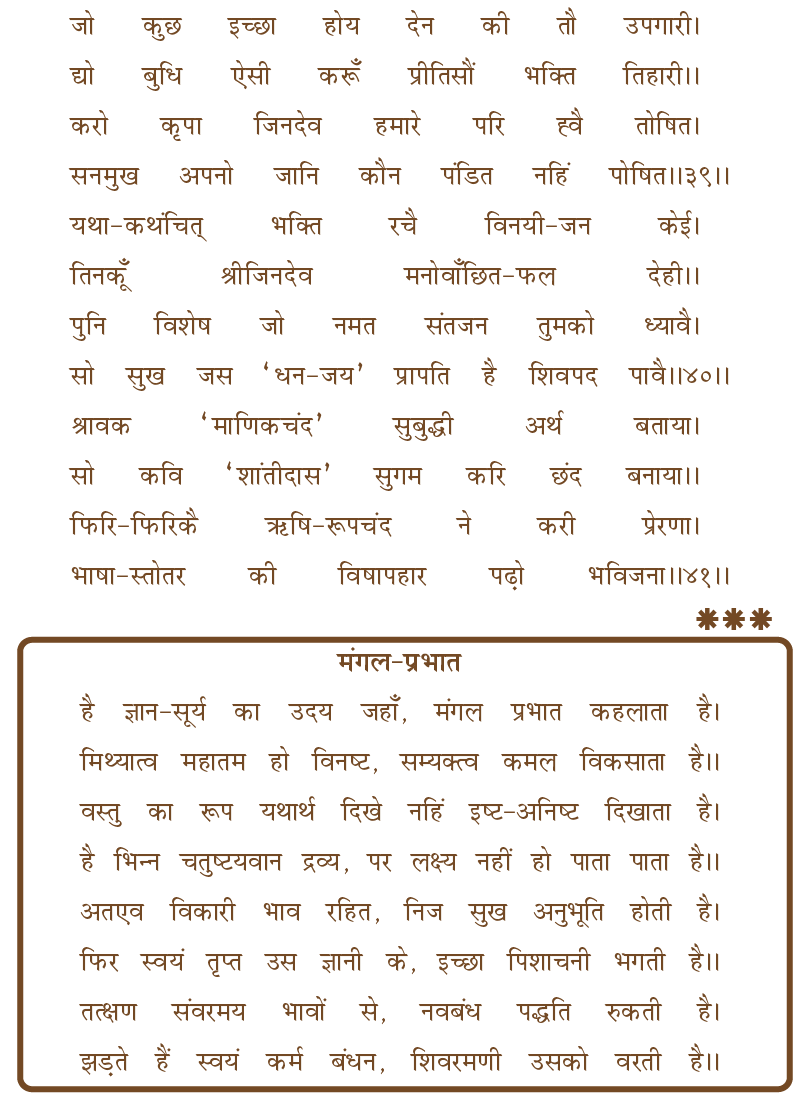 जो कुछ इच्छा होय देन की तौ उपगारी।
द्यो बुधि ऐसी करूँ प्रीतिसौं भक्ति तिहारी।।
करो कृपा जिनदेव हमारे परि ह्वै तोषित।
सनमुख अपनो जानि कौन पंडित नहिं पोषित।।३९।।
यथा-कथंचित् भक्ति रचै विनयी-जन केई।
तिनकूँ श्रीजिनदेव मनोवाँछित-फल देही।।
पुनि विशेष जो नमत संतजन तुमको ध्यावै।
सो सुख जस 'धन-जय' प्रापति है शिवपद पावै।।४०।।
श्रावक 'माणिकचंद' सुबुद्धी अर्थ बताया।
सो कवि 'शांतीदास' सुगम करि छंद बनाया।।
फिरि-फिरिकै ऋषि-रूपचंद ने करी प्रेरणा।
भाषा-स्तोतर की विषापहार पढ़ो भविजना।।४१।।

***

मंगल-प्रभात

है ज्ञान-सूर्य का उदय जहाँ, मंगल प्रभात कहलाता है।
मिथ्यात्व महातम हो विनष्ट, सम्यक्त्व कमल विकसाता है।।
वस्तु का रूप यथार्थ दिखे नहिं इष्ट-अनिष्ट दिखाता है।
है भिन्न चतुष्टयवान द्रव्य, पर लक्ष्य नहीं हो पाता पाता है।।
अतएव विकारी भाव रहित, निज सुख अनुभूति होती है।
फिर स्वयं तृप्त उस ज्ञानी के, इच्छा पिशाचनी भगती है।।
तत्क्षण संवरमय भावों से, नवबंध पद्धति रुकती है।
झड़ते हैं स्वयं कर्म बंधन, शिवरमणी उसको वरती है।।